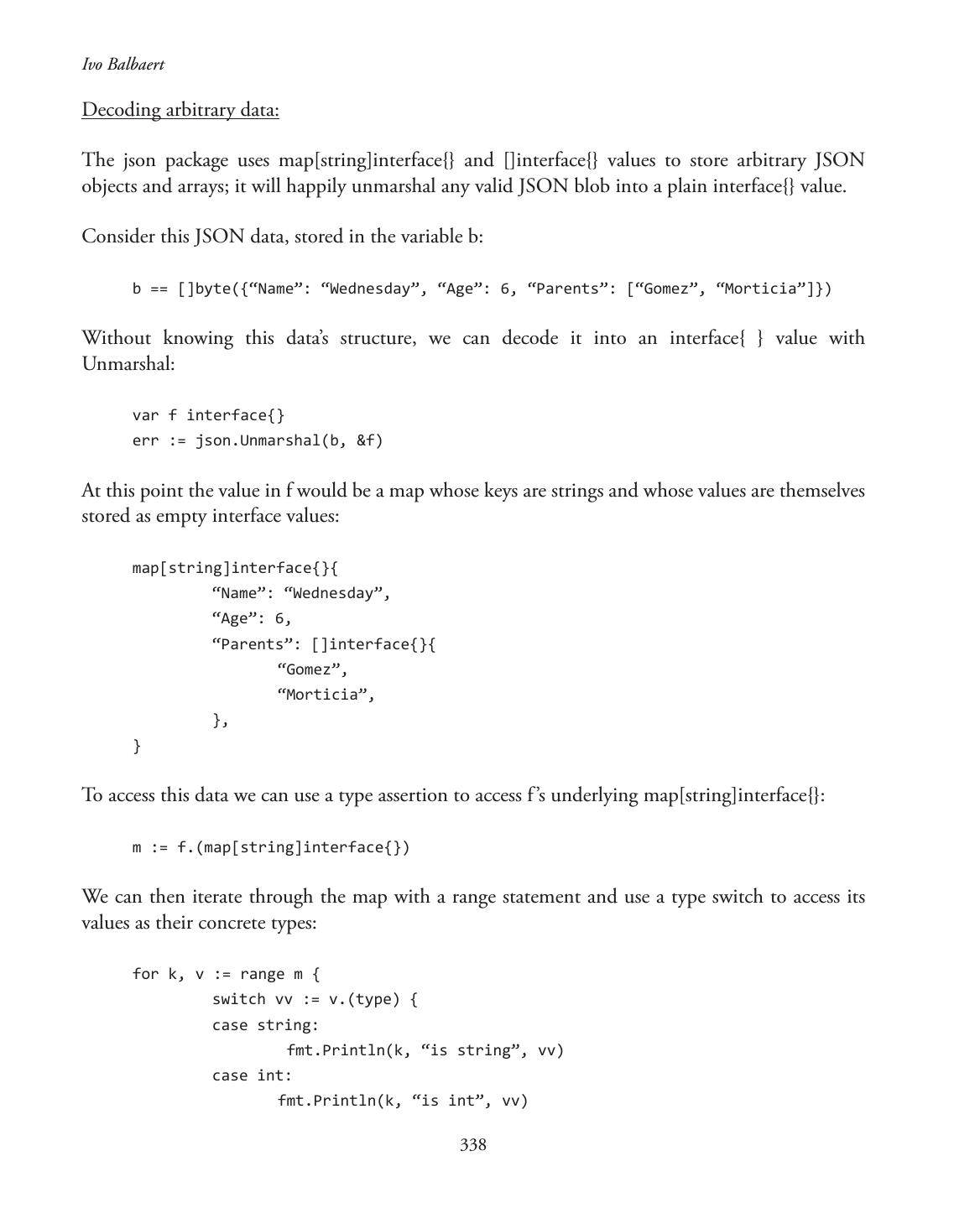 Ivo Balbaert

Decoding arbitrary data:

The json package uses map[string]interface{} and []interface{} values to store arbitrary JSON objects and arrays; it will happily unmarshal any valid JSON blob into a plain interface{} value.

Consider this JSON data, stored in the variable b:

b == []byte({“Name”: “Wednesday”, “Age”: 6, “Parents”: [“Gomez”, “Morticia”]})

Without knowing this data’s structure, we can decode it into an interface{ } value with Unmarshal:

var f interface{}
err := json.Unmarshal(b, &f)

At this point the value in f would be a map whose keys are strings and whose values are themselves stored as empty interface values:

map[string]interface{}{
“Name”: “Wednesday”,
“Age”: 6,
“Parents”: []interface{}{
“Gomez”,
“Morticia”,
},
}

To access this data we can use a type assertion to access f’s underlying map[string]interface{}:

m := f.(map[string]interface{})

We can then iterate through the map with a range statement and use a type switch to access its values as their concrete types:

for k, v := range m {
switch vv := v.(type) {
case string:
fmt.Println(k, “is string”, vv)
case int:
fmt.Println(k, “is int”, vv)

338